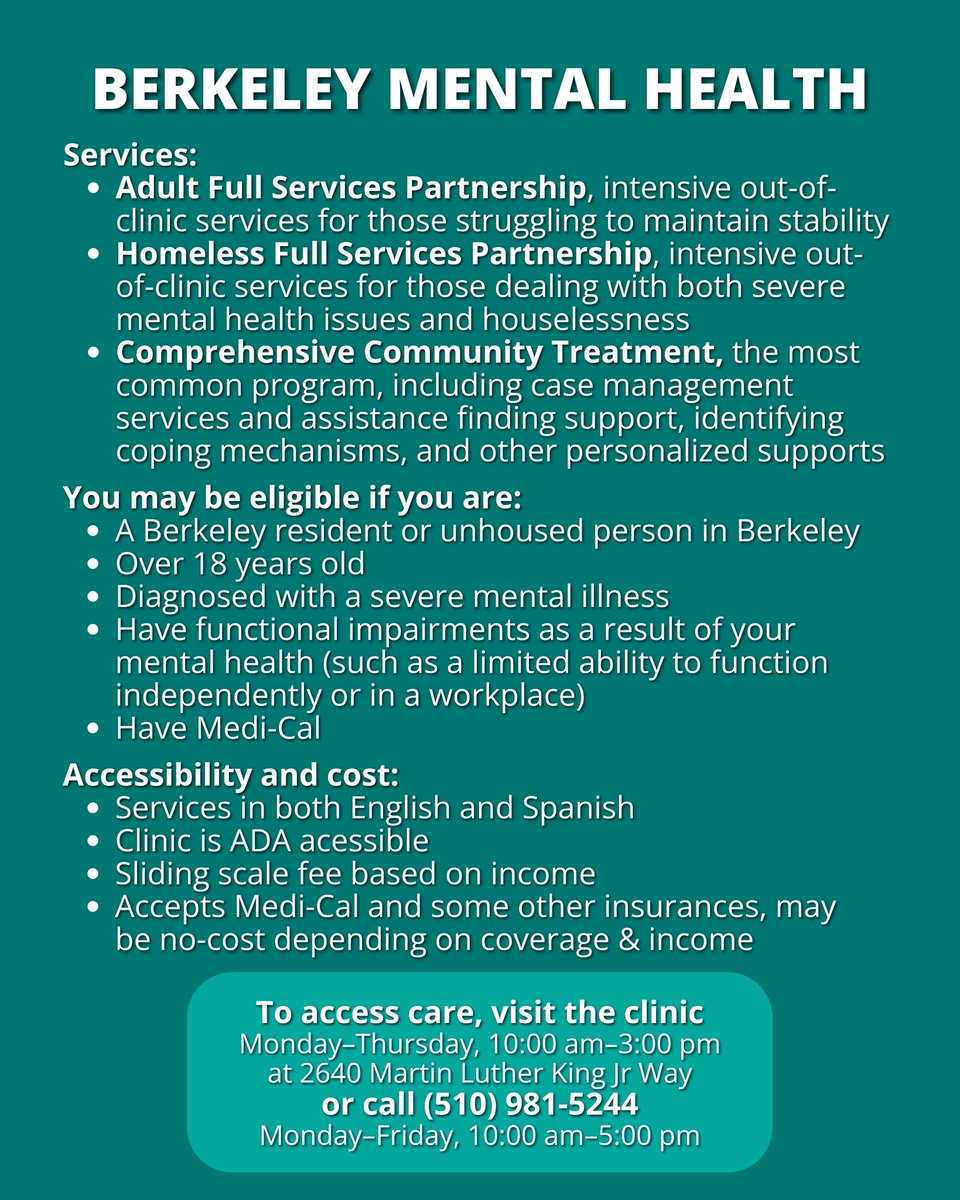 BERKELEY MENTAL HEALTH

Services:

- Adult Full Services Partnership, intensive out-of-clinic services for those struggling to maintain stability
- Homeless Full Services Partnership, intensive out-of-clinic services for those dealing with both severe mental health issues and houselessness
- Comprehensive Community Treatment, the most common program, including case management services and assistance finding support, identifying coping mechanisms, and other personalized supports

You may be eligible if you are:

- A Berkeley resident or unhoused person in Berkeley
- Over 18 years old
- Diagnosed with a severe mental illness
- Have functional impairments as a result of your mental health (such as a limited ability to function independently or in a workplace)
- Have Medi-Cal

Accessibility and cost:

- Services in both English and Spanish
- Clinic is ADA acessible
- Sliding scale fee based on income
- Accepts Medi-Cal and some other insurances, may be no-cost depending on coverage & income

To access care, visit the clinic
Monday–Thursday, 10:00 am–3:00 pm
at 2640 Martin Luther King Jr Way
or call (510) 981-5244
Monday–Friday, 10:00 am–5:00 pm